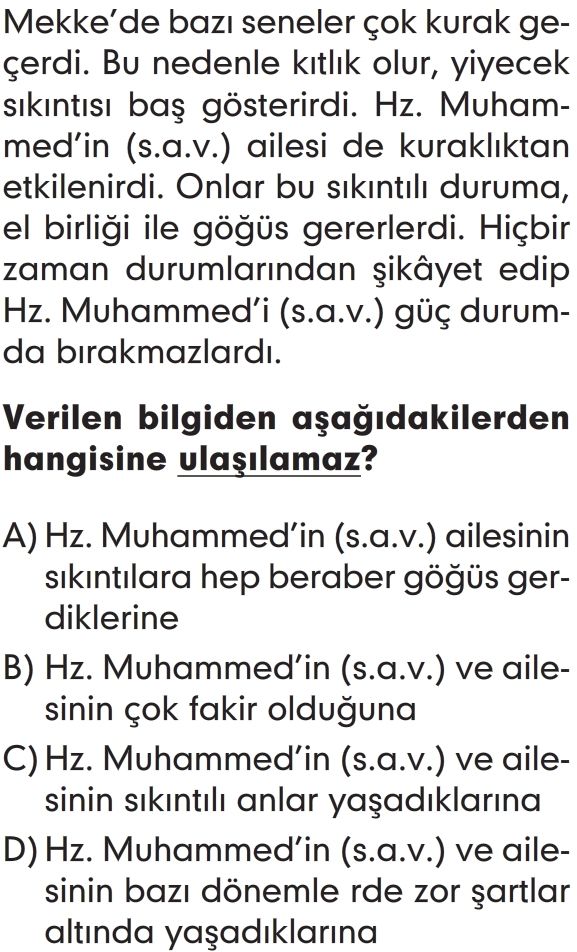 Mekke'de bazı seneler çok kurak geçerdi. Bu nedenle kıtlık olur, yiyecek sıkıntısı baş gösterirdi. Hz. Muhammed'in (s.a.v.) ailesi de kuraklıktan etkilenirdi. Onlar bu sıkıntılı duruma, el birliği ile göğüs gererlerdi. Hiçbir zaman durumlarından şikâyet edip Hz. Muhammed'i (s.a.v.) güç durumda bırakmazlardı.

Verilen bilgiden aşağıdakilerden hangisine ulaşılamaz?

A) Hz. Muhammed'in (s.a.v.) ailesinin sıkıntılara hep beraber göğüs gerdiklerine

B) Hz. Muhammed'in (s.a.v.) ve ailesinin çok fakir olduğuna

C) Hz. Muhammed'in (s.a.v.) ve ailesinin sıkıntılı anlar yaşadıklarına

D) Hz. Muhammed'in (s.a.v.) ve ailesinin bazı dönemle rde zor şartlar altında yaşadıklarına